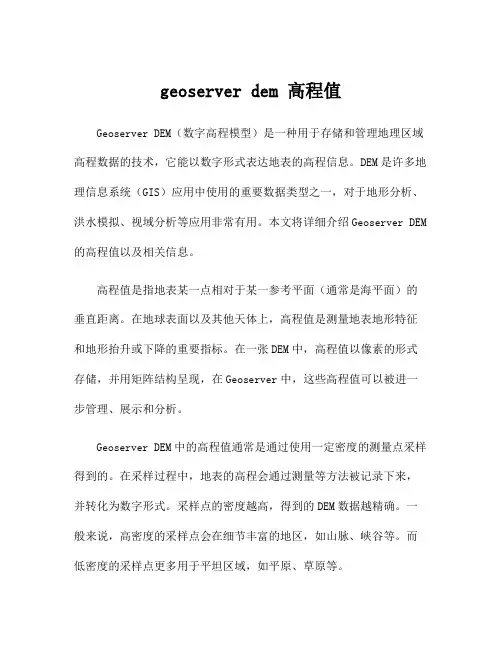 geoserver dem 高程值

Geoserver DEM（数字高程模型）是一种用于存储和管理地理区域高程数据的技术，它能以数字形式表达地表的高程信息。DEM是许多地理信息系统（GIS）应用中使用的重要数据类型之一，对于地形分析、洪水模拟、视域分析等应用非常有用。本文将详细介绍Geoserver DEM的高程值以及相关信息。

高程值是指地表某一点相对于某一参考平面（通常是海平面）的垂直距离。在地球表面以及其他天体上，高程值是测量地表地形特征和地形抬升或下降的重要指标。在一张DEM中，高程值以像素的形式存储，并用矩阵结构呈现，在Geoserver中，这些高程值可以被进一步管理、展示和分析。

Geoserver DEM中的高程值通常是通过使用一定密度的测量点采样得到的。在采样过程中，地表的高程会通过测量等方法被记录下来，并转化为数字形式。采样点的密度越高，得到的DEM数据越精确。一般来说，高密度的采样点会在细节丰富的地区，如山脉、峡谷等。而低密度的采样点更多用于平坦区域，如平原、草原等。